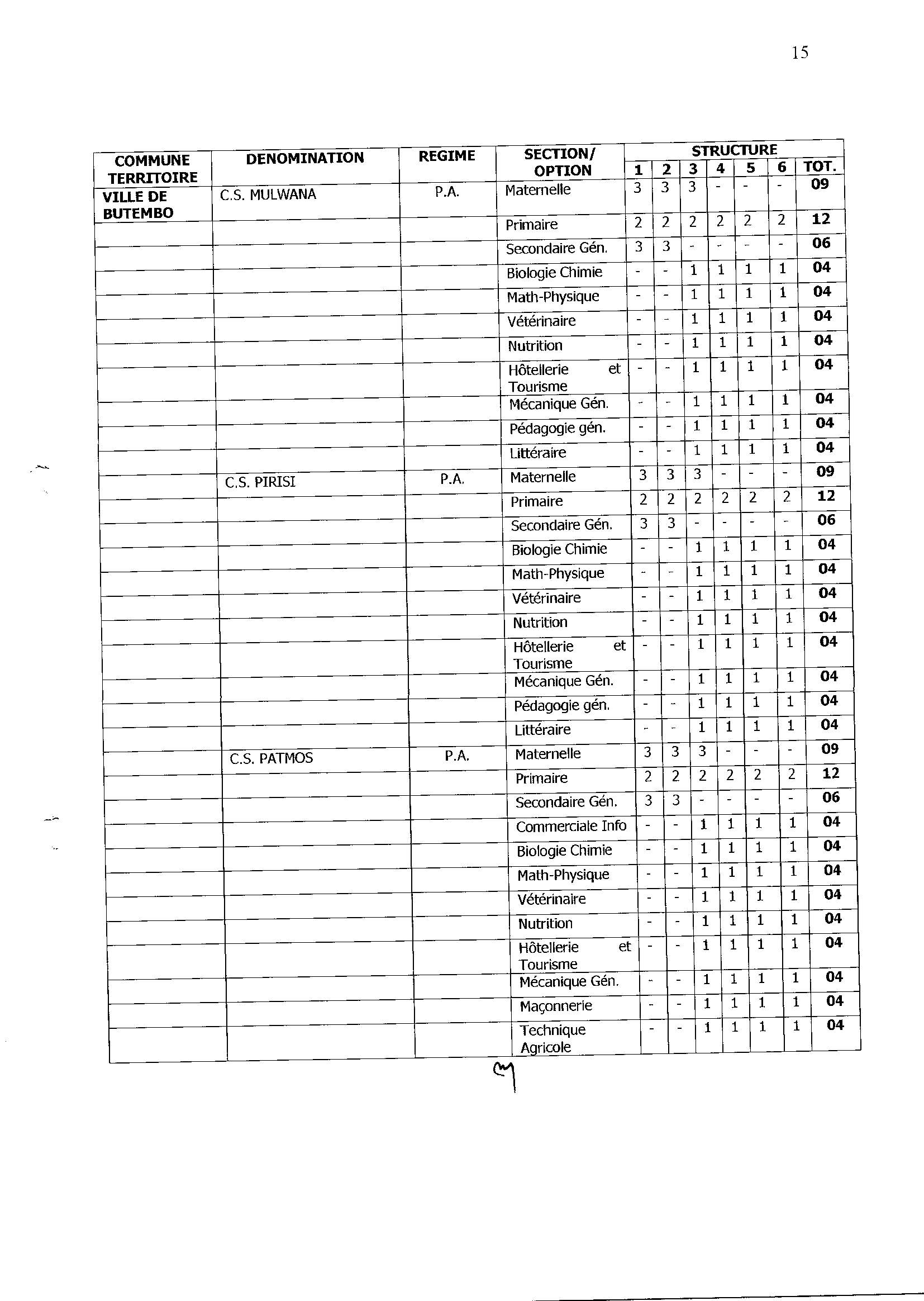 15

| COMMUNE TERRITOIRE | DENOMINATION | REGIME | SECTION/ OPTION | STRUCTURE 1 | 2 | 3 | 4 | 5 | 6 | TOT. |
|---|---|---|---|---|---|---|---|---|---|---|
| VILLE DE BUTEMBO | C.S. MULWANA | P.A. | Maternelle | 3 | 3 | 3 | - | - | - | 09 |
| | | | Primaire | 2 | 2 | 2 | 2 | 2 | 2 | 12 |
| | | | Secondaire Gén. | 3 | 3 | - | - | - | - | 06 |
| | | | Biologie Chimie | - | - | 1 | 1 | 1 | 1 | 04 |
| | | | Math-Physique | - | - | 1 | 1 | 1 | 1 | 04 |
| | | | Vétérinaire | - | - | 1 | 1 | 1 | 1 | 04 |
| | | | Nutrition | - | - | 1 | 1 | 1 | 1 | 04 |
| | | | Hôtellerie et Tourisme | - | - | 1 | 1 | 1 | 1 | 04 |
| | | | Mécanique Gén. | - | - | 1 | 1 | 1 | 1 | 04 |
| | | | Pédagogie gén. | - | - | 1 | 1 | 1 | 1 | 04 |
| | | | Littéraire | - | - | 1 | 1 | 1 | 1 | 04 |
| | C.S. PIRISI | P.A. | Maternelle | 3 | 3 | 3 | - | - | - | 09 |
| | | | Primaire | 2 | 2 | 2 | 2 | 2 | 2 | 12 |
| | | | Secondaire Gén. | 3 | 3 | - | - | - | - | 06 |
| | | | Biologie Chimie | - | - | 1 | 1 | 1 | 1 | 04 |
| | | | Math-Physique | - | - | 1 | 1 | 1 | 1 | 04 |
| | | | Vétérinaire | - | - | 1 | 1 | 1 | 1 | 04 |
| | | | Nutrition | - | - | 1 | 1 | 1 | 1 | 04 |
| | | | Hôtellerie et Tourisme | - | - | 1 | 1 | 1 | 1 | 04 |
| | | | Mécanique Gén. | - | - | 1 | 1 | 1 | 1 | 04 |
| | | | Pédagogie gén. | - | - | 1 | 1 | 1 | 1 | 04 |
| | | | Littéraire | - | - | 1 | 1 | 1 | 1 | 04 |
| | C.S. PATMOS | P.A. | Maternelle | 3 | 3 | 3 | - | - | - | 09 |
| | | | Primaire | 2 | 2 | 2 | 2 | 2 | 2 | 12 |
| | | | Secondaire Gén. | 3 | 3 | - | - | - | - | 06 |
| | | | Commerciale Info | - | - | 1 | 1 | 1 | 1 | 04 |
| | | | Biologie Chimie | - | - | 1 | 1 | 1 | 1 | 04 |
| | | | Math-Physique | - | - | 1 | 1 | 1 | 1 | 04 |
| | | | Vétérinaire | - | - | 1 | 1 | 1 | 1 | 04 |
| | | | Nutrition | - | - | 1 | 1 | 1 | 1 | 04 |
| | | | Hôtellerie et Tourisme | - | - | 1 | 1 | 1 | 1 | 04 |
| | | | Mécanique Gén. | - | - | 1 | 1 | 1 | 1 | 04 |
| | | | Maçonnerie | - | - | 1 | 1 | 1 | 1 | 04 |
| | | | Technique Agricole | - | - | 1 | 1 | 1 | 1 | 04 |